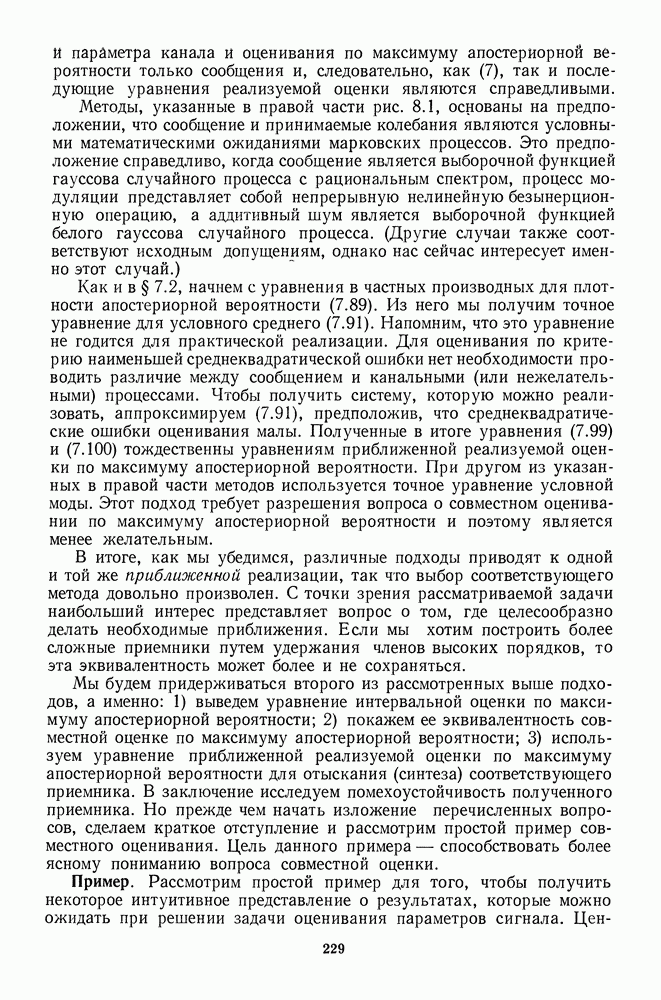 и параметра канала и оценивания по максимуму апостериорной вероятности только сообщения и, следовательно, как (7), так и последующие уравнения реализуемой оценки являются справедливыми.

Методы, указанные в правой части рис. 8.1, основаны на предположении, что сообщение и принимаемые колебания являются условными математическими ожиданиями марковских процессов. Это предположение справедливо, когда сообщение является выборочной функцией гауссова случайного процесса с рациональным спектром, процесс модуляции представляет собой непрерывную нелинейную безынерционную операцию, а аддитивный шум является выборочной функцией белого гауссова случайного процесса. (Другие случаи также соответствуют исходным допущениям, однако нас сейчас интересует именно этот случай.)

Как и в § 7.2, начнем с уравнения в частных производных для плотности апостериорной вероятности (7.89). Из него мы получим точное уравнение для условного среднего (7.91). Напомним, что это уравнение не годится для практической реализации. Для оценивания по критерию наименьшей среднеквадратической ошибки нет необходимости проводить различие между сообщением и канальными (или нежелательными) процессами. Чтобы получить систему, которую можно реализовать, аппроксимируем (7.91), предположив, что среднеквадратические ошибки оценивания малы. Полученные в итоге уравнения (7.99) и (7.100) тождественны уравнениям приближенной реализуемой оценки по максимуму апостериорной вероятности. При другом из указанных в правой части методов используется точное уравнение условной моды. Этот подход требует разрешения вопроса о совместном оценивании по максимуму апостериорной вероятности и поэтому является менее желательным.

В итоге, как мы убедимся, различные подходы приводят к одной и той же приближенной реализации, так что выбор соответствующего метода довольно произволен. С точки зрения рассматриваемой задачи наибольший интерес представляет вопрос о том, где целесообразно делать необходимые приближения. Если мы хотим построить более сложные приемники путем удержания членов высоких порядков, то эта эквивалентность может более и не сохраняться.

Мы будем придерживаться второго из рассмотренных выше подходов, а именно: 1) выведем уравнение интервальной оценки по максимуму апостериорной вероятности; 2) покажем ее эквивалентность совместной оценке по максимуму апостериорной вероятности; 3) используем уравнение приближенной реализуемой оценки по максимуму апостериорной вероятности для отыскания (синтеза) соответствующего приемника. В заключение исследуем помехоустойчивость полученного приемника. Но прежде чем начать изложение перечисленных вопросов, сделаем краткое отступление и рассмотрим простой пример совместного оценивания. Цель данного примера — способствовать более ясному пониманию вопроса совместной оценки.

Пример. Рассмотрим простой пример для того, чтобы получить некоторое интуитивное представление о результатах, которые можно ожидать при решении задачи оценивания параметров сигнала. Цен-

229